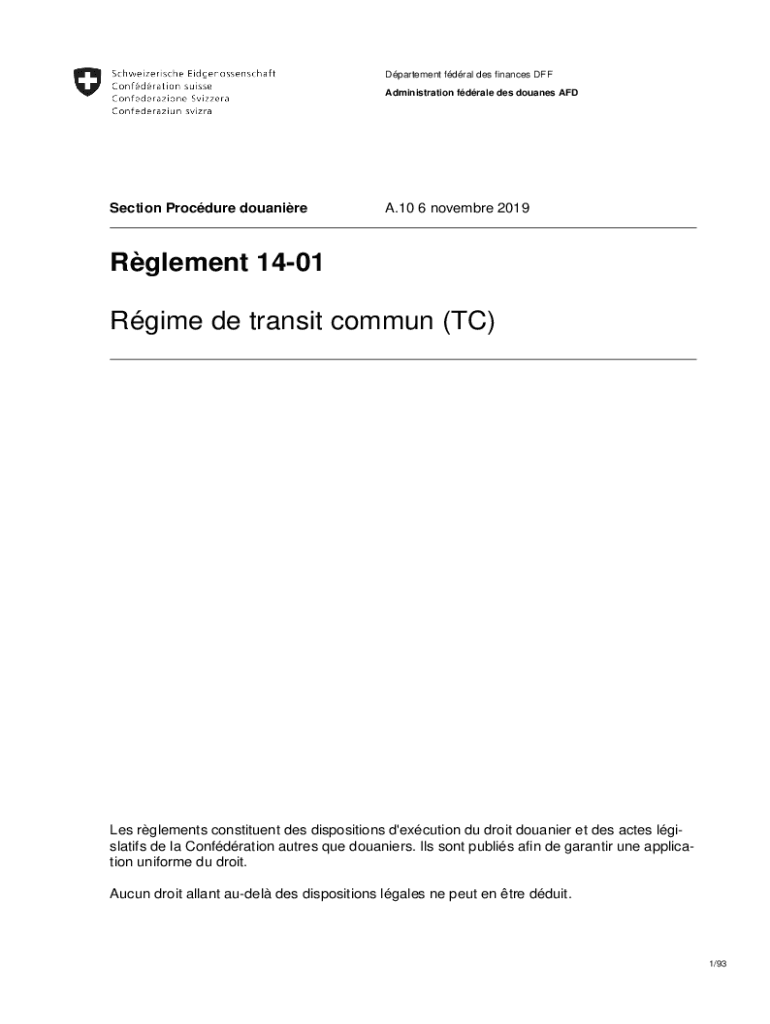 Schweizerische Eidgenossenschaft
Confédération suisse
Confederazione Svizzera
Confederaziun svizra

Département fédéral des finances DFF

Administration fédérale des douanes AFD

Section Procédure douanière

A.10 6 novembre 2019

Règlement 14-01

Régime de transit commun (TC)

Les règlements constituent des dispositions d'exécution du droit douanier et des actes législatifs de la Confédération autres que douaniers. Ils sont publiés afin de garantir une application uniforme du droit.

Aucun droit allant au-delà des dispositions légales ne peut en être déduit.

1/93